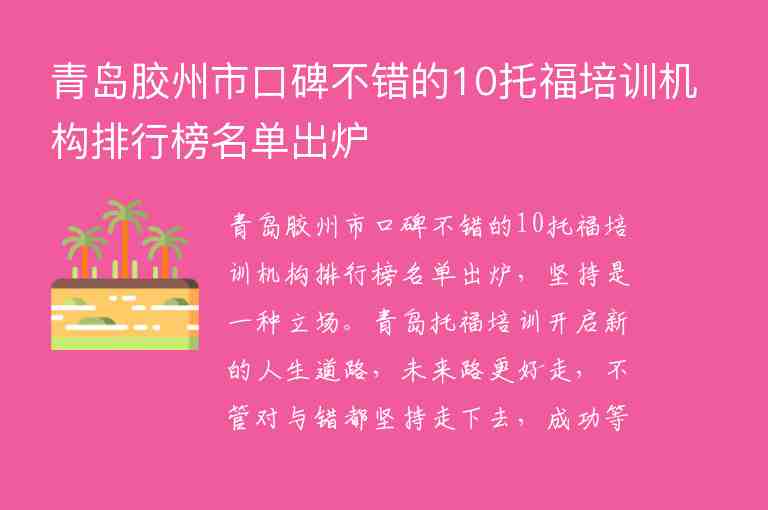 青岛胶州市口碑不错的10托福培训机构排行榜名单出炉

青岛胶州市口碑不错的10托福培训机构排行榜名单出炉，坚持是一种立场。青岛托福培训开启新的人生道路，未来路更好走，不管对与错都坚持走下去，成功等